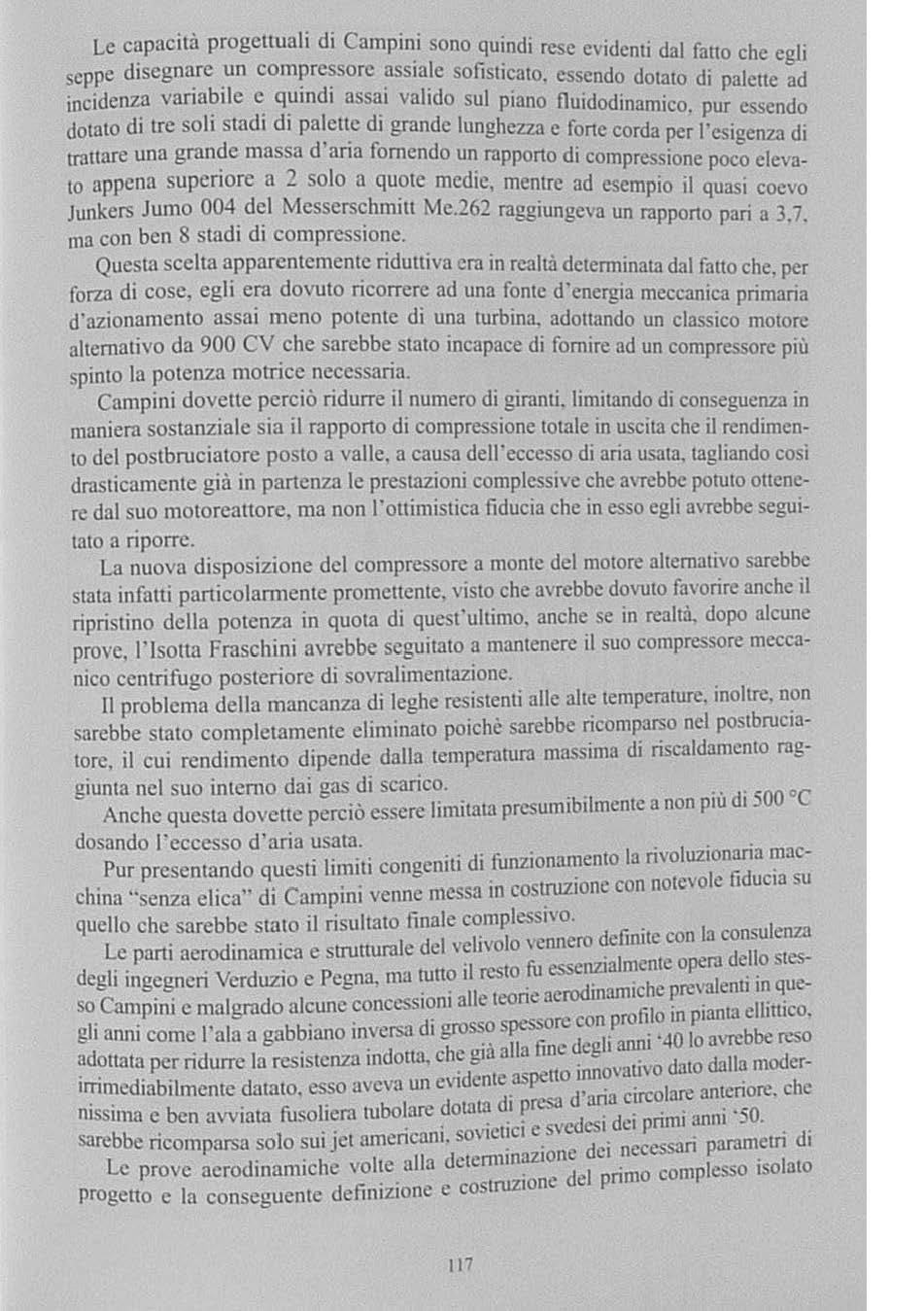 Le capacità progettuali di Campini sono quindi rese evidenti dal fatto che egli seppe disegnare un compressore assiale sofisticato, essendo dotato di palette ad incidenza variabile e quindi assai valido sul piano fluidodinamico, pur essendo dotato di tre soli stadi di palette di grande lunghezza e forte corda per l'esigenza di trattare una grande massa d'aria fornendo un rapporto di compressione poco elevato appena superiore a 2 solo a quote medie, mentre ad esempio il quasi coevo Junkers Jumo 004 del Messerschmitt Me.262 raggiungeva un rapporto pari a 3,7, ma con ben 8 stadi di compressione.

Questa scelta apparentemente riduttiva era in realtà determinata dal fatto che, per forza di cose, egli era dovuto ricorrere ad una fonte d'energia meccanica primaria d'azionamento assai meno potente di una turbina, adottando un classico motore alternativo da 900 CV che sarebbe stato incapace di fornire ad un compressore più spinto la potenza motrice necessaria.

Campini dovette perciò ridurre il numero di giranti, limitando di conseguenza in maniera sostanziale sia il rapporto di compressione totale in uscita che il rendimento del postbruciatore posto a valle, a causa dell'eccesso di aria usata, tagliando così drasticamente già in partenza le prestazioni complessive che avrebbe potuto ottenere dal suo motoreattore, ma non l'ottimistica fiducia che in esso egli avrebbe seguitato a riporre.

La nuova disposizione del compressore a monte del motore alternativo sarebbe stata infatti particolarmente promettente, visto che avrebbe dovuto favorire anche il ripristino della potenza in quota di quest'ultimo, anche se in realtà, dopo alcune prove, l'Isotta Fraschini avrebbe seguitato a mantenere il suo compressore meccanico centrifugo posteriore di sovralimentazione.

Il problema della mancanza di leghe resistenti alle alte temperature, inoltre, non sarebbe stato completamente eliminato poichè sarebbe ricomparso nel postbruciatore, il cui rendimento dipende dalla temperatura massima di riscaldamento raggiunta nel suo interno dai gas di scarico.

Anche questa dovette perciò essere limitata presumibilmente a non più di 500 °C dosando l'eccesso d'aria usata.

Pur presentando questi limiti congeniti di funzionamento la rivoluzionaria macchina "senza elica" di Campini venne messa in costruzione con notevole fiducia su quello che sarebbe stato il risultato finale complessivo.

Le parti aerodinamica e strutturale del velivolo vennero definite con la consulenza degli ingegneri Verduzio e Pegna, ma tutto il resto fu essenzialmente opera dello stesso Campini e malgrado alcune concessioni alle teorie aerodinamiche prevalenti in quegli anni come l'ala a gabbiano inversa di grosso spessore con profilo in pianta ellittico, adottata per ridurre la resistenza indotta, che già alla fine degli anni '40 lo avrebbe reso irrimediabilmente datato, esso aveva un evidente aspetto innovativo dato dalla modernissima e ben avviata fusoliera tubolare dotata di presa d'aria circolare anteriore, che sarebbe ricomparsa solo sui jet americani, sovietici e svedesi dei primi anni '50.

Le prove aerodinamiche volte alla determinazione dei necessari parametri di progetto e la conseguente definizione e costruzione del primo complesso isolato

117